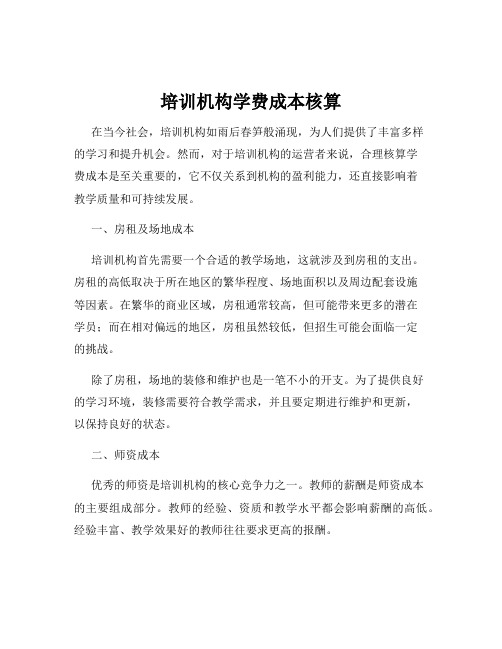 培训机构学费成本核算

在当今社会，培训机构如雨后春笋般涌现，为人们提供了丰富多样的学习和提升机会。然而，对于培训机构的运营者来说，合理核算学费成本是至关重要的，它不仅关系到机构的盈利能力，还直接影响着教学质量和可持续发展。

一、房租及场地成本

培训机构首先需要一个合适的教学场地，这就涉及到房租的支出。房租的高低取决于所在地区的繁华程度、场地面积以及周边配套设施等因素。在繁华的商业区域，房租通常较高，但可能带来更多的潜在学员；而在相对偏远的地区，房租虽然较低，但招生可能会面临一定的挑战。

除了房租，场地的装修和维护也是一笔不小的开支。为了提供良好的学习环境，装修需要符合教学需求，并且要定期进行维护和更新，以保持良好的状态。

二、师资成本

优秀的师资是培训机构的核心竞争力之一。教师的薪酬是师资成本的主要组成部分。教师的经验、资质和教学水平都会影响薪酬的高低。经验丰富、教学效果好的教师往往要求更高的报酬。